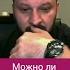 Можно ли